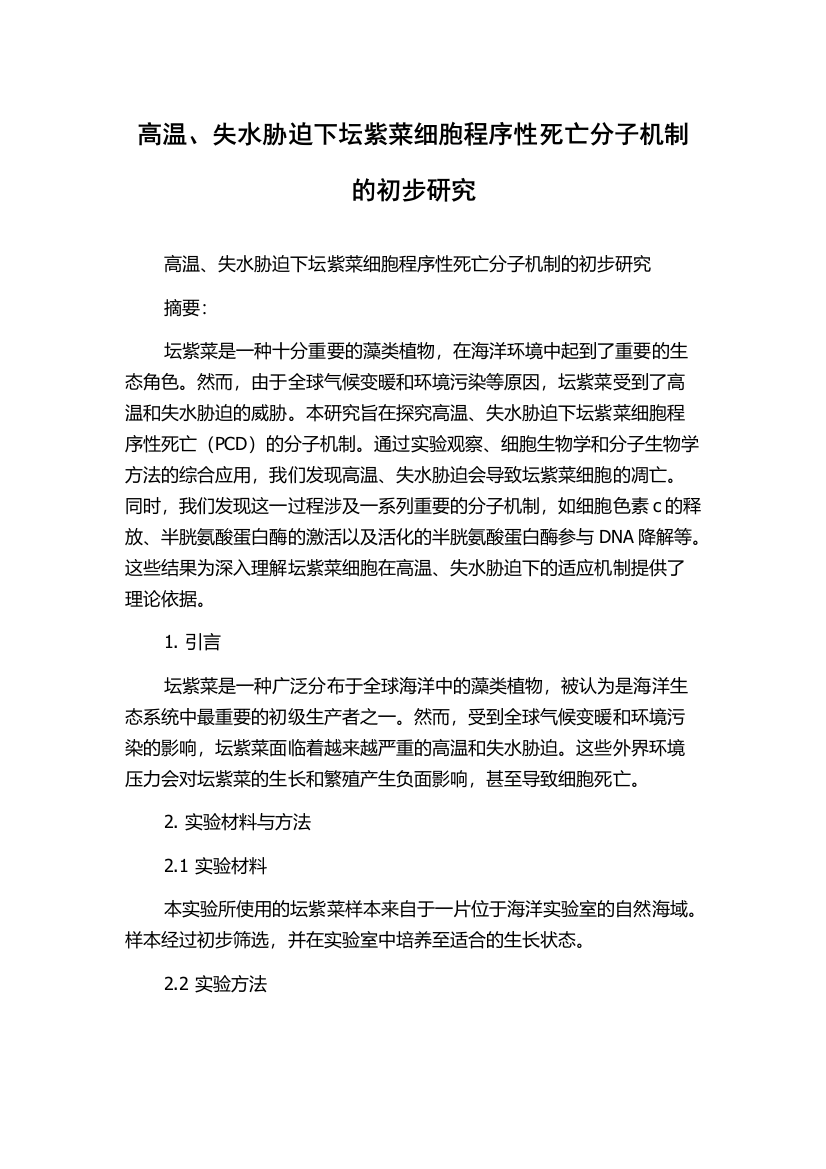 高温、失水胁迫下坛紫菜细胞程序性死亡分子机制的初步研究

高温、失水胁迫下坛紫菜细胞程序性死亡分子机制的初步研究

摘要:

坛紫菜是一种十分重要的藻类植物，在海洋环境中起到了重要的生态角色。然而，由于全球气候变暖和环境污染等原因，坛紫菜受到了高温和失水胁迫的威胁。本研究旨在探究高温、失水胁迫下坛紫菜细胞程序性死亡（PCD）的分子机制。通过实验观察、细胞生物学和分子生物学方法的综合应用，我们发现高温、失水胁迫会导致坛紫菜细胞的凋亡。同时，我们发现这一过程涉及一系列重要的分子机制，如细胞色素 c 的释放、半胱氨酸蛋白酶的激活以及活化的半胱氨酸蛋白酶参与 DNA 降解等。这些结果为深入理解坛紫菜细胞在高温、失水胁迫下的适应机制提供了理论依据。

1. 引言

坛紫菜是一种广泛分布于全球海洋中的藻类植物，被认为是海洋生态系统中最重要的初级生产者之一。然而，受到全球气候变暖和环境污染的影响，坛紫菜面临着越来越严重的高温和失水胁迫。这些外界环境压力会对坛紫菜的生长和繁殖产生负面影响，甚至导致细胞死亡。

2. 实验材料与方法

2.1 实验材料

本实验所使用的坛紫菜样本来自于一片位于海洋实验室的自然海域。样本经过初步筛选，并在实验室中培养至适合的生长状态。

2.2 实验方法